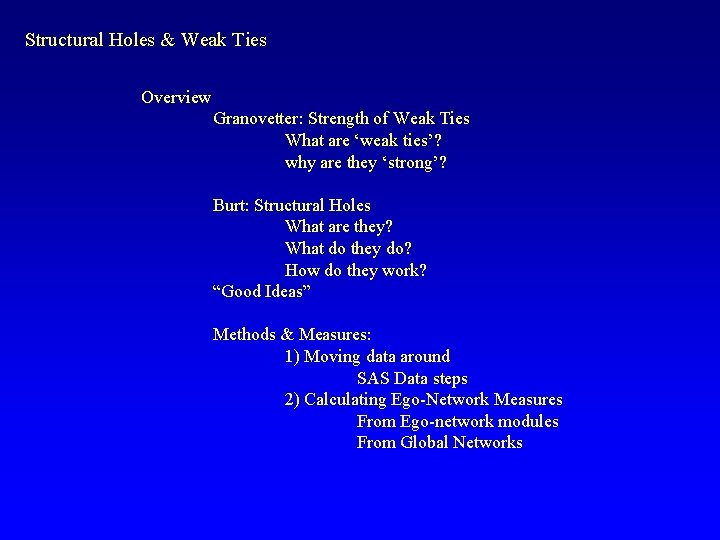 Structural Holes & Weak Ties

Overview
Granovetter: Strength of Weak Ties
What are ‘weak ties’?
why are they ‘strong’?

Burt: Structural Holes
What are they?
What do they do?
How do they work?
“Good Ideas”

Methods & Measures:
1) Moving data around
SAS Data steps
2) Calculating Ego-Network Measures
From Ego-network modules
From Global Networks